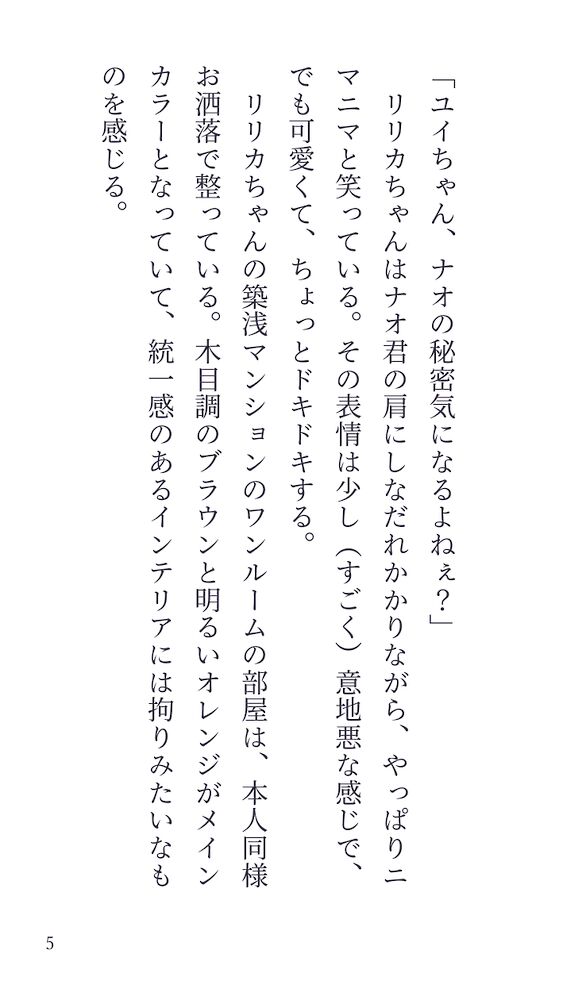 「ユイちゃん、ナオの秘密気になるよねぇ？」

リリカちゃんはナオ君の肩にしなだれかかりながら、やっぱりニマニマと笑っている。その表情は少し（すごく）意地悪な感じで、でも可愛くて、ちょっとドキドキする。

リリカちゃんの築浅マンションのワンルームの部屋は、本人同様お洒落で整っている。木目調のブラウンと明るいオレンジがメインカラーとなっていて、統一感のあるインテリアには拘りみたいなものを感じる。

5